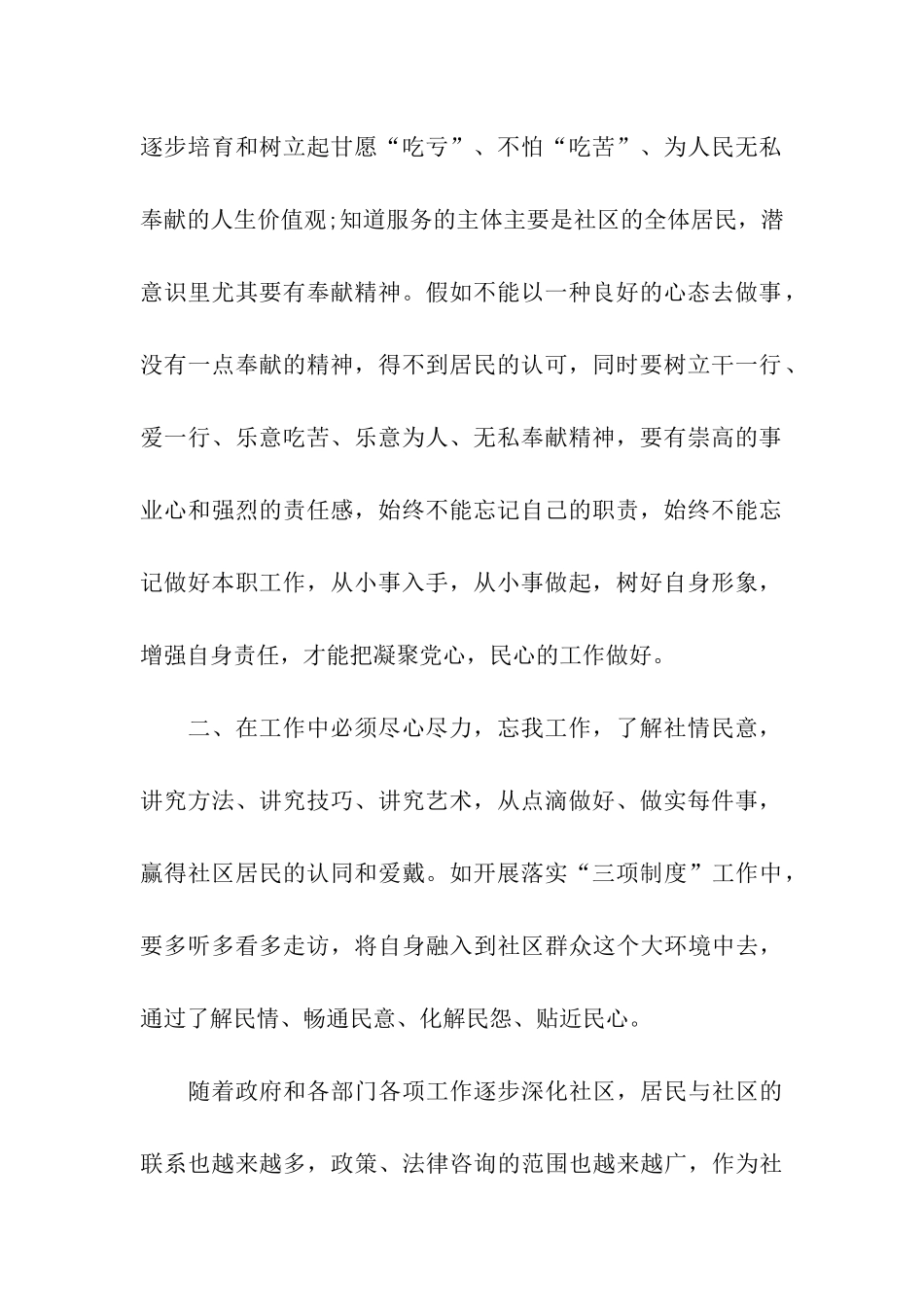 逐步培育和树立起甘愿“吃亏”、不怕“吃苦”、为人民无私奉献的人生价值观;知道服务的主体主要是社区的全体居民，潜意识里尤其要有奉献精神。假如不能以一种良好的心态去做事，没有一点奉献的精神，得不到居民的认可，同时要树立干一行、爱一行、乐意吃苦、乐意为人、无私奉献精神，要有崇高的事业心和强烈的责任感，始终不能忘记自己的职责，始终不能忘记做好本职工作，从小事入手，从小事做起，树好自身形象，增强自身责任，才能把凝聚党心，民心的工作做好。

二、在工作中必须尽心尽力，忘我工作，了解社情民意，讲究方法、讲究技巧、讲究艺术，从点滴做好、做实每件事，赢得社区居民的认同和爱戴。如开展落实“三项制度”工作中，要多听多看多走访，将自身融入到社区群众这个大环境中去，通过了解民情、畅通民意、化解民怨、贴近民心。

随着政府和各部门各项工作逐步深化社区，居民与社区的联系也越来越多，政策、法律咨询的范围也越来越广，作为社